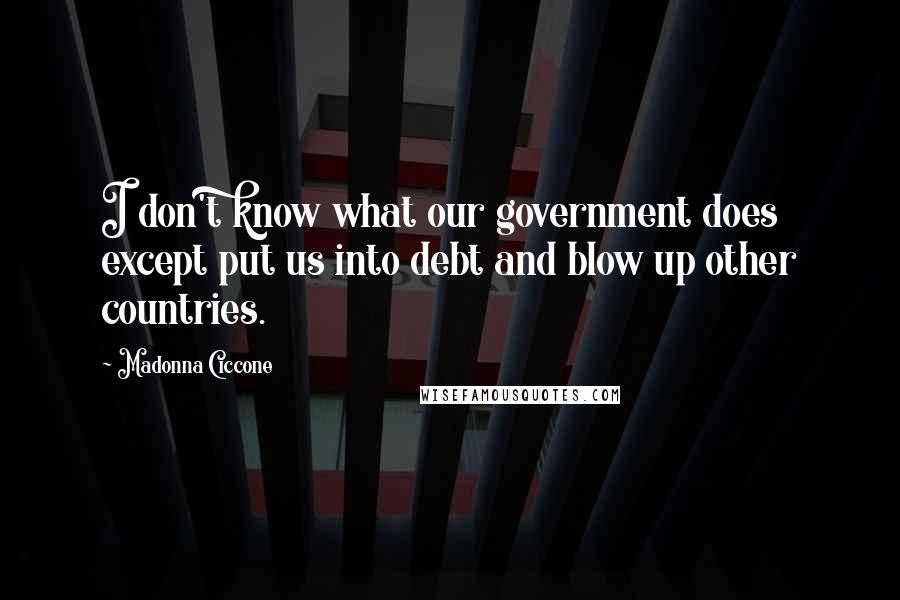 I don't know what our government does except put us into debt and blow up other countries.

~ Madonna Ciccone

WISEFAMOUSQUOTES.COM